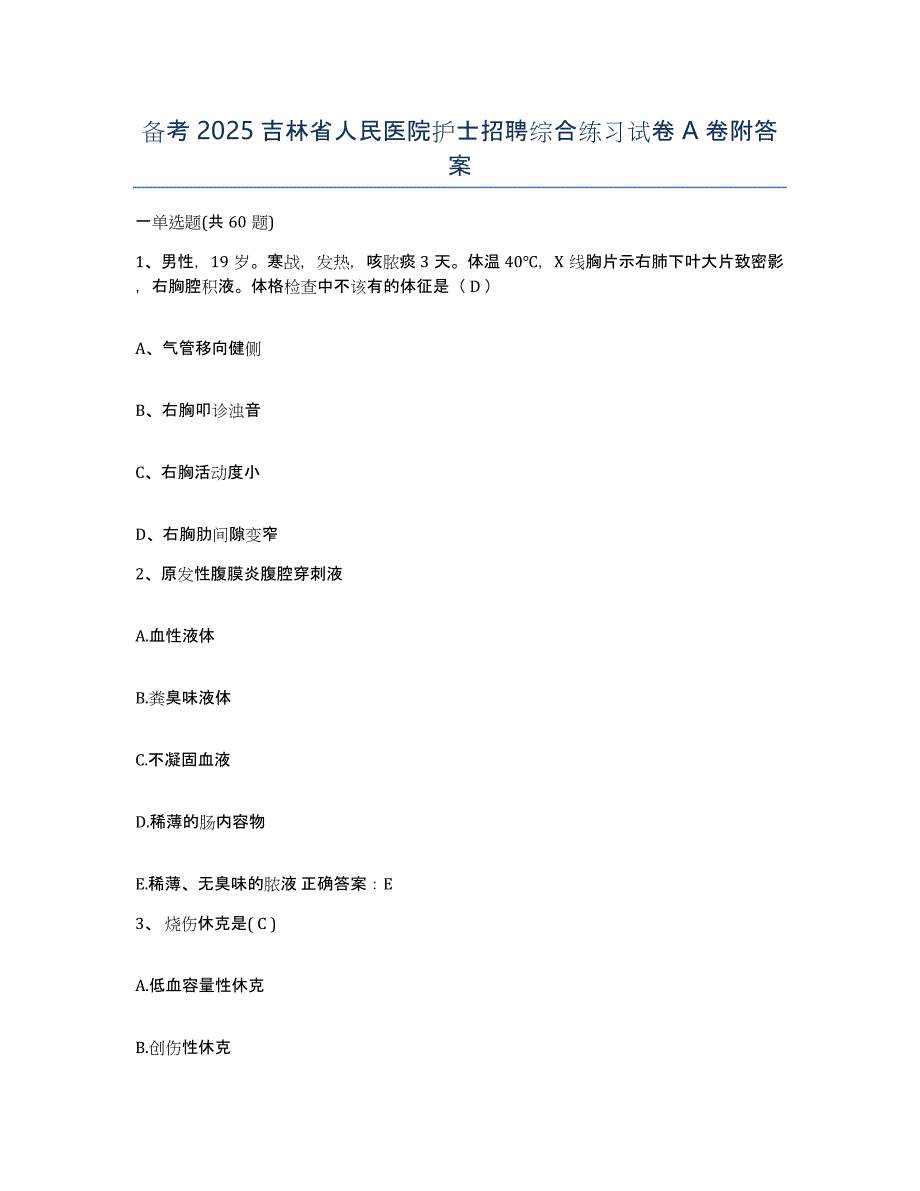 备考 2025 吉林省人民医院护士招聘综合练习试卷 A 卷附答案

一单选题(共 60 题)

1、男性，19 岁。寒战，发热，咳脓痰 3 天。体温 40℃，X 线胸片示右肺下叶大片致密影，右胸腔积液。体格检查中不该有的体征是（ D ）

A、气管移向健侧

B、右胸叩诊浊音

C、右胸活动度小

D、右胸肋间隙变窄

2、原发性腹膜炎腹腔穿刺液

A.血性液体

B.粪臭味液体

C.不凝固血液

D.稀薄的肠内容物

E.稀薄、无臭味的脓液 正确答案：E

3、 烧伤休克是( C )

A.低血容量性休克

B.创伤性休克